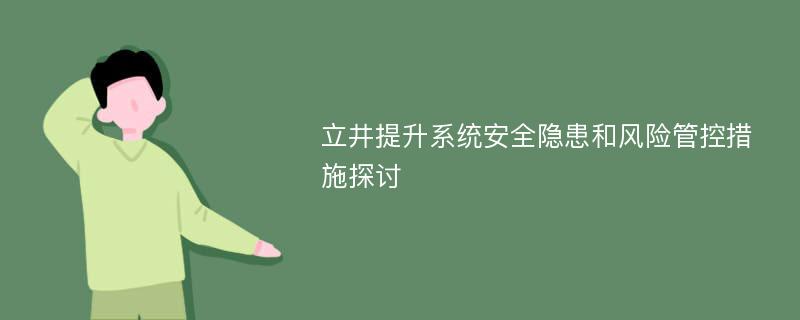 立井提升系统安全隐患和风险管控措施探讨